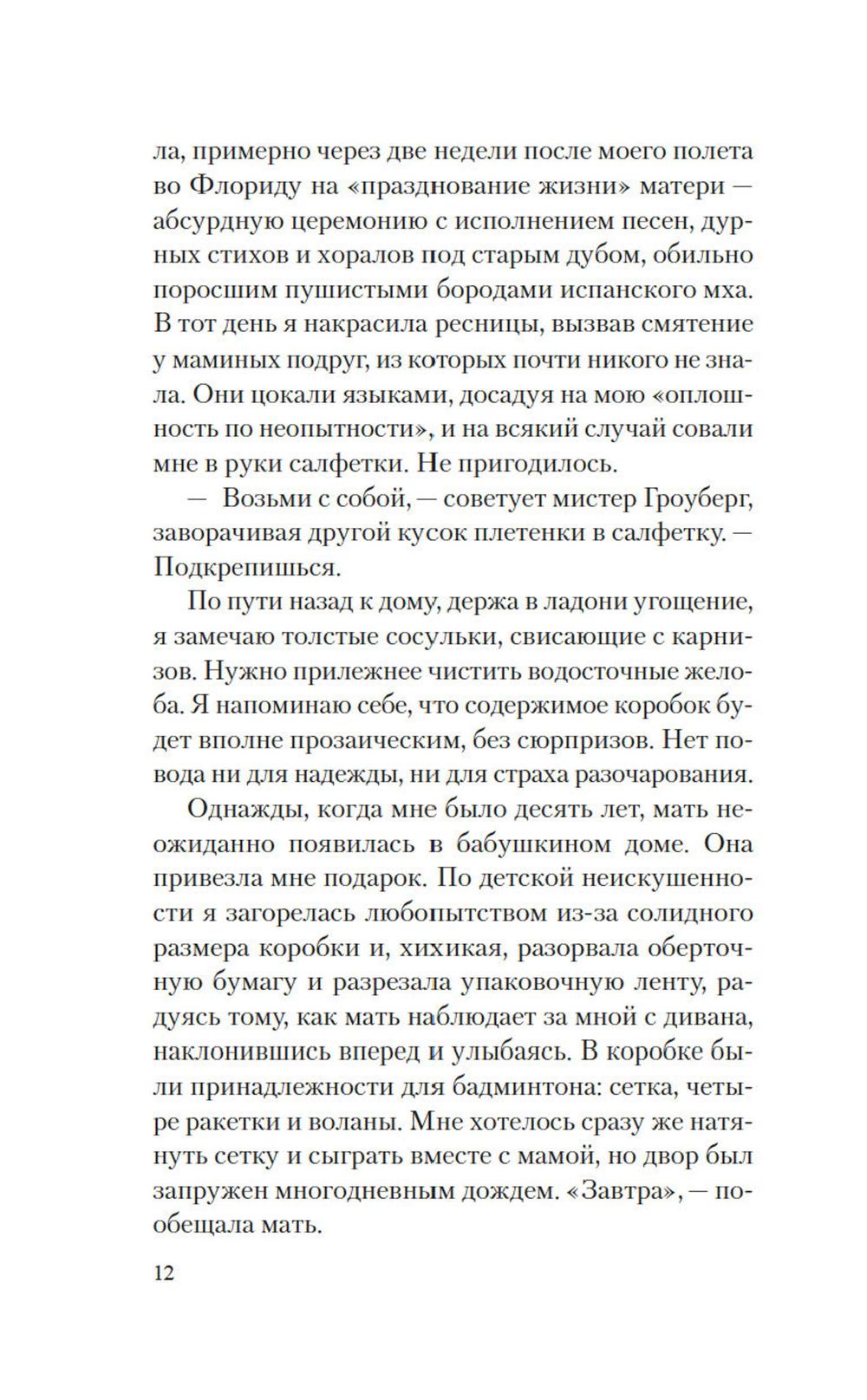 ла, примерно через две недели после моего полета во Флориду на «празднование жизни» матери — абсурдную церемонию с исполнением песен, дурных стихов и хоралов под старым дубом, обильно поросшим пушистыми бородами испанского мха. В тот день я накрасила ресницы, вызвав смятение у маминых подруг, из которых почти никого не знала. Они цокали языками, досадуя на мою «оплошность по неопытности», и на всякий случай совали мне в руки салфетки. Не пригодилось.

— Возьми с собой, — советует мистер Гроуберг, заворачивая другой кусок плетенки в салфетку. — Подкрепишься.

По пути назад к дому, держа в ладони угощение, я замечаю толстые сосульки, свисающие с карнизов. Нужно прилежнее чистить водосточные желоба. Я напоминаю себе, что содержимое коробок будет вполне прозаическим, без сюрпризов. Нет повода ни для надежды, ни для страха разочарования.

Однажды, когда мне было десять лет, мать неожиданно появилась в бабушкином доме. Она привезла мне подарок. По детской неискушенности я загорелась любопытством из-за солидного размера коробки и, хихикая, разорвала оберточную бумагу и разрезала упаковочную ленту, радуясь тому, как мать наблюдает за мной с дивана, наклонившись вперед и улыбаясь. В коробке были принадлежности для бадминтона: сетка, четыре ракетки и воланы. Мне хотелось сразу же натянуть сетку и сыграть вместе с мамой, но двор был запружен многодневным дождем. «Завтра», — пообещала мать.

12